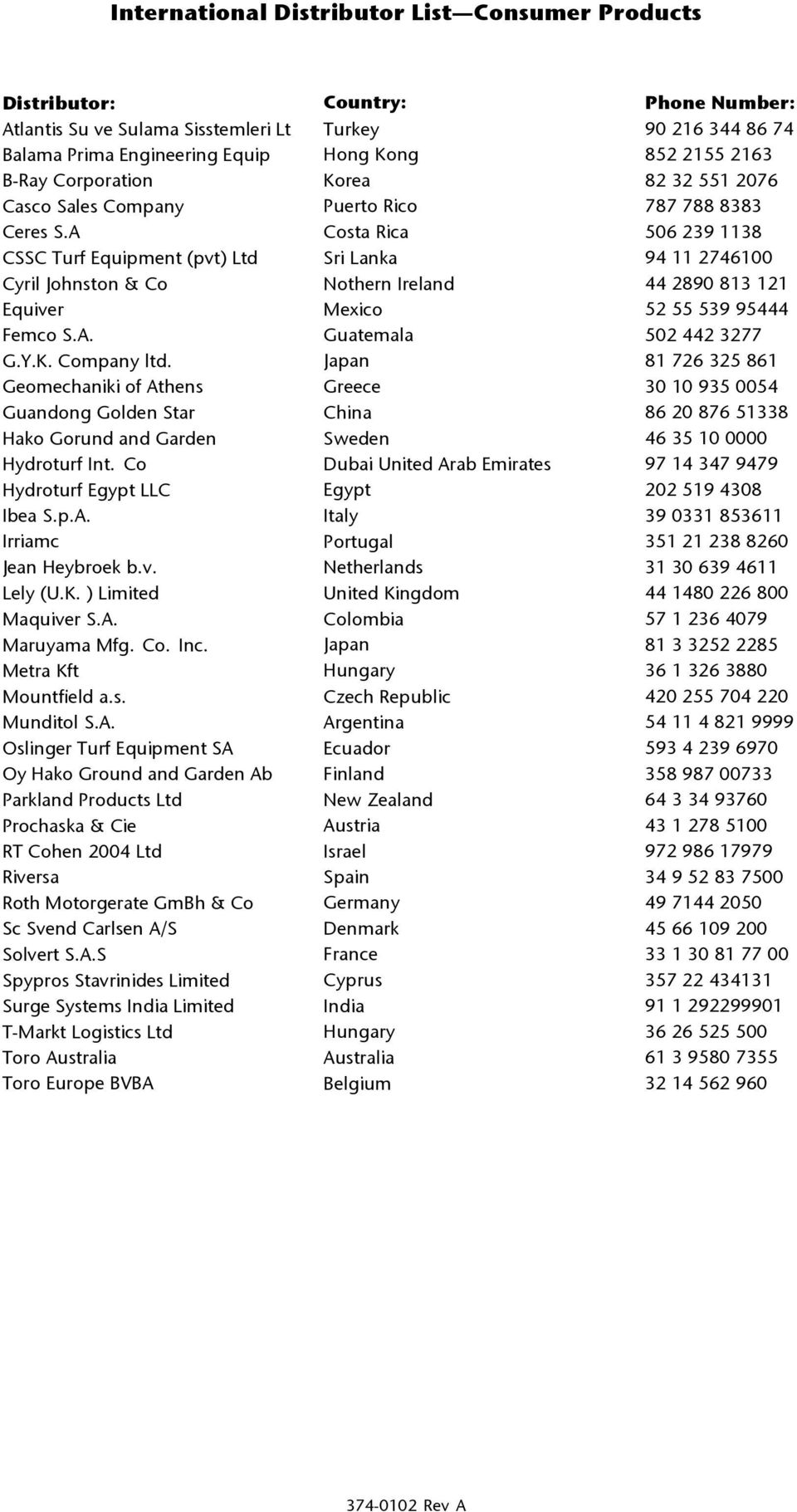 International Distributor List—Consumer Products

| Distributor: | Country: | Phone Number: |
|---|---|---|
| Atlantis Su ve Sulama Sisstemleri Lt | Turkey | 90 216 344 86 74 |
| Balama Prima Engineering Equip | Hong Kong | 852 2155 2163 |
| B-Ray Corporation | Korea | 82 32 551 2076 |
| Casco Sales Company | Puerto Rico | 787 788 8383 |
| Ceres S.A | Costa Rica | 506 239 1138 |
| CSSC Turf Equipment (pvt) Ltd | Sri Lanka | 94 11 2746100 |
| Cyril Johnston & Co | Nothern Ireland | 44 2890 813 121 |
| Equiver | Mexico | 52 55 539 95444 |
| Femco S.A. | Guatemala | 502 442 3277 |
| G.Y.K. Company ltd. | Japan | 81 726 325 861 |
| Geomechaniki of Athens | Greece | 30 10 935 0054 |
| Guandong Golden Star | China | 86 20 876 51338 |
| Hako Gorund and Garden | Sweden | 46 35 10 0000 |
| Hydroturf Int. Co | Dubai United Arab Emirates | 97 14 347 9479 |
| Hydroturf Egypt LLC | Egypt | 202 519 4308 |
| Ibea S.p.A. | Italy | 39 0331 853611 |
| Irriamc | Portugal | 351 21 238 8260 |
| Jean Heybroek b.v. | Netherlands | 31 30 639 4611 |
| Lely (U.K. ) Limited | United Kingdom | 44 1480 226 800 |
| Maquiver S.A. | Colombia | 57 1 236 4079 |
| Maruyama Mfg. Co. Inc. | Japan | 81 3 3252 2285 |
| Metra Kft | Hungary | 36 1 326 3880 |
| Mountfield a.s. | Czech Republic | 420 255 704 220 |
| Munditol S.A. | Argentina | 54 11 4 821 9999 |
| Oslinger Turf Equipment SA | Ecuador | 593 4 239 6970 |
| Oy Hako Ground and Garden Ab | Finland | 358 987 00733 |
| Parkland Products Ltd | New Zealand | 64 3 34 93760 |
| Prochaska & Cie | Austria | 43 1 278 5100 |
| RT Cohen 2004 Ltd | Israel | 972 986 17979 |
| Riversa | Spain | 34 9 52 83 7500 |
| Roth Motorgerate GmBh & Co | Germany | 49 7144 2050 |
| Sc Svend Carlsen A/S | Denmark | 45 66 109 200 |
| Solvert S.A.S | France | 33 1 30 81 77 00 |
| Spypros Stavrinides Limited | Cyprus | 357 22 434131 |
| Surge Systems India Limited | India | 91 1 292299901 |
| T-Markt Logistics Ltd | Hungary | 36 26 525 500 |
| Toro Australia | Australia | 61 3 9580 7355 |
| Toro Europe BVBA | Belgium | 32 14 562 960 |

374-0102 Rev A